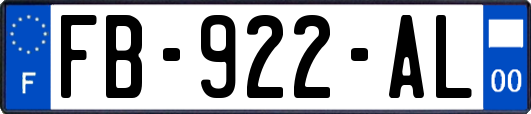 F
FB-922-AL
00